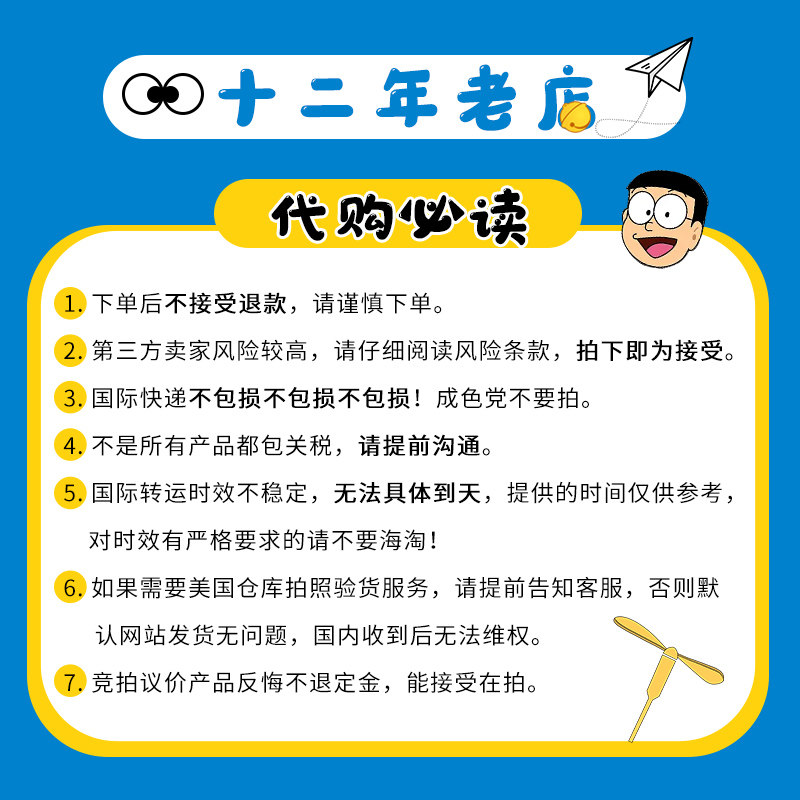 十二年老店

代购必读

1.下单后不接受退款，请谨慎下单。

2.第三方卖家风险较高，请仔细阅读风险条款，拍下即为接受。

3.国际快递不包损不包损不包损！成色党不要拍。

4.不是所有产品都包关税，请提前沟通。

5.国际转运时效不稳定，无法具体到天，提供的时间仅供参考，对时效有严格要求的请不要海淘！

6.如果需要美国仓库拍照验货服务，请提前告知客服，否则默认网站发货无问题，国内收到后无法维权。

7.竞拍议价产品反悔不退定金，能接受在拍。